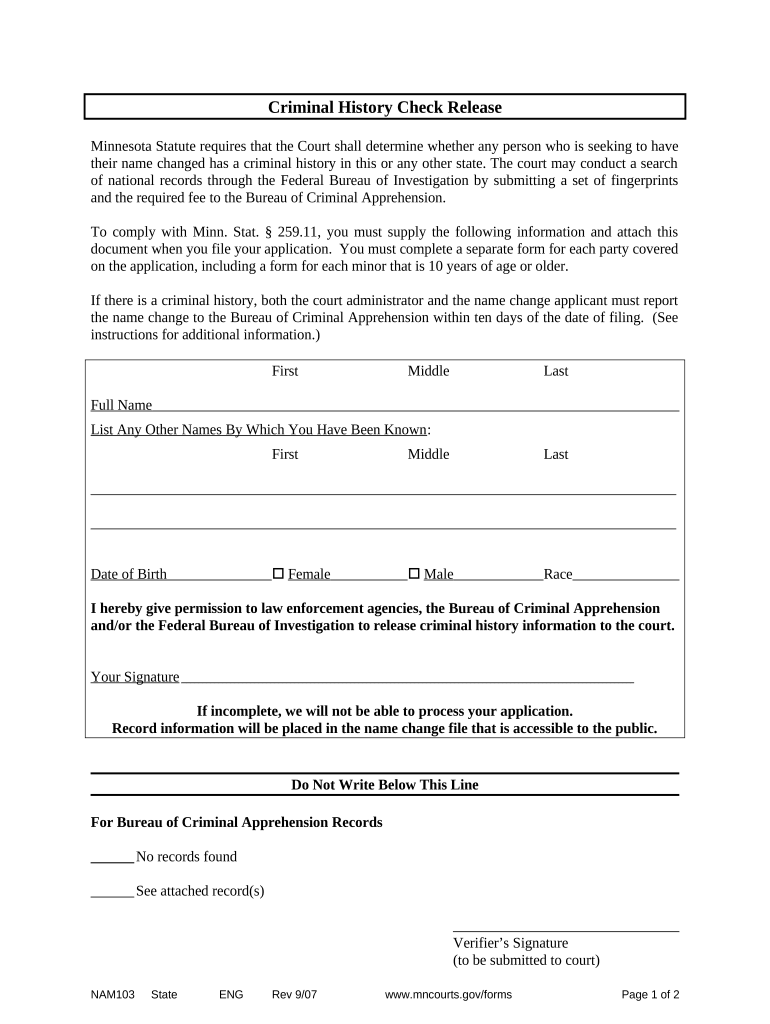 Criminal History Check Release

Minnesota Statute requires that the Court shall determine whether any person who is seeking to have their name changed has a criminal history in this or any other state. The court may conduct a search of national records through the Federal Bureau of Investigation by submitting a set of fingerprints and the required fee to the Bureau of Criminal Apprehension.

To comply with Minn. Stat. § 259.11, you must supply the following information and attach this document when you file your application. You must complete a separate form for each party covered on the application, including a form for each minor that is 10 years of age or older.

If there is a criminal history, both the court administrator and the name change applicant must report the name change to the Bureau of Criminal Apprehension within ten days of the date of filing. (See instructions for additional information.)

First Middle Last

Full Name

List Any Other Names By Which You Have Been Known:

First Middle Last

Date of Birth ☐ Female ☐ Male Race

I hereby give permission to law enforcement agencies, the Bureau of Criminal Apprehension and/or the Federal Bureau of Investigation to release criminal history information to the court.

Your Signature

If incomplete, we will not be able to process your application.
Record information will be placed in the name change file that is accessible to the public.

Do Not Write Below This Line

For Bureau of Criminal Apprehension Records

______ No records found

______ See attached record(s)

Verifier's Signature
(to be submitted to court)

NAM103 State ENG Rev 9/07 www.mncourts.gov/forms Page 1 of 2